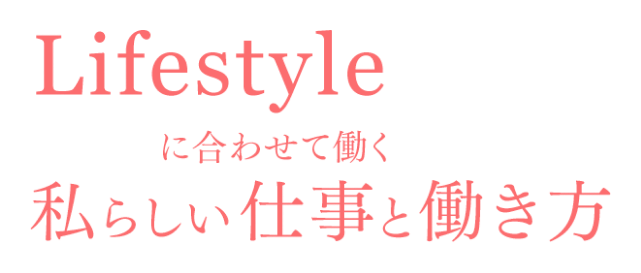 Lifestyle

に合わせて働く

私らしい仕事と働き方